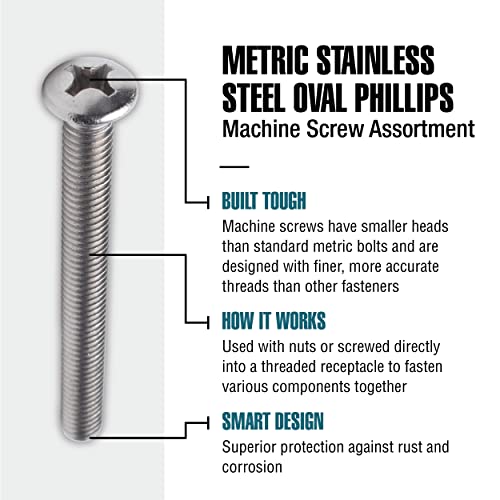 METRIC STAINLESS STEEL OVAL PHILLIPS
Machine Screw Assortment

BUILT TOUGH
Machine screws have smaller heads than standard metric bolts and are designed with finer, more accurate threads than other fasteners

HOW IT WORKS
Used with nuts or screwed directly into a threaded receptacle to fasten various components together

SMART DESIGN
Superior protection against rust and corrosion